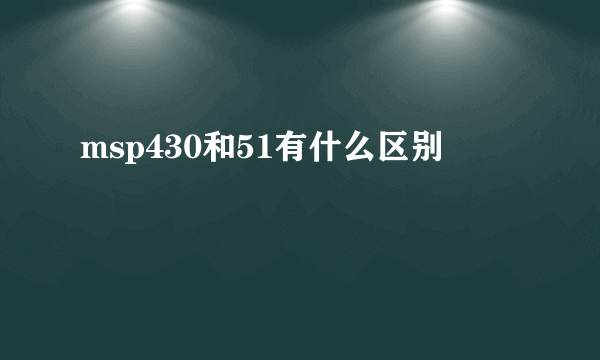 msp430和51有什么区别